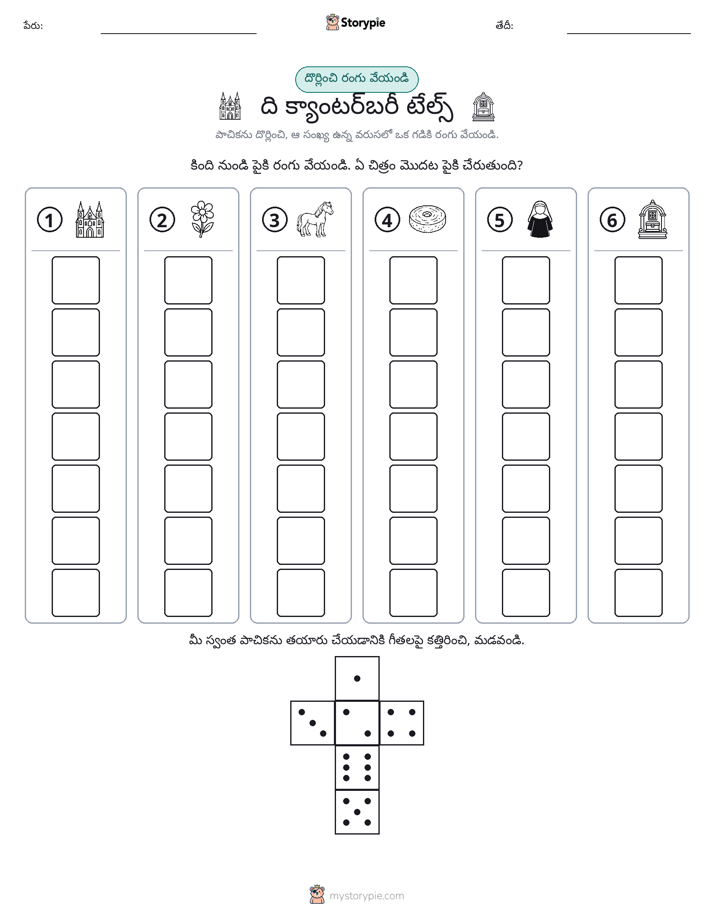 పేరు: ____ Storypie తేదీ: ____

దొర్లించి రంగు వేయండి

ది క్యాంటర్‌బరీ టేల్స్

పాచికను దొర్లించి, ఆ సంఖ్య ఉన్న వరుసలో ఒక గడికి రంగు వేయండి.

కింది నుండి పైకి రంగు వేయండి. ఏ చిత్రం మొదట పైకి చేరుతుంది?

1

2

3

4

5

6

మీ స్వంత పాచికను తయారు చేయడానికి గీతలపై కత్తిరించి, మడవండి.

mystorypie.com